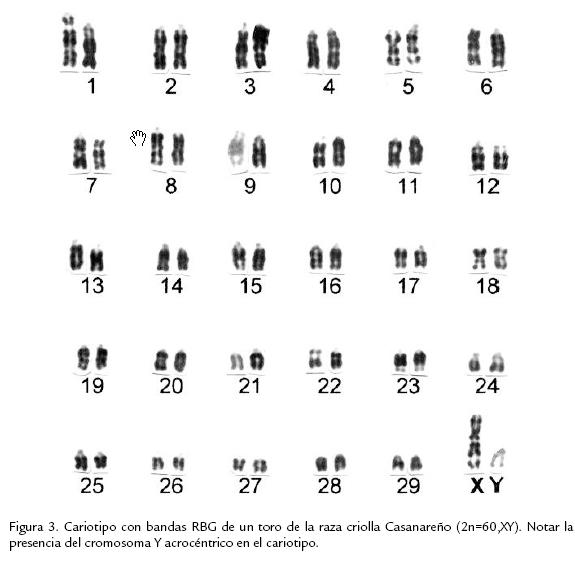 1 2 3 4 5 6

7 8 9 10 11 12

13 14 15 16 17 18

19 20 21 22 23 24

25 26 27 28 29 X Y

Figura 3. Cariotipo con bandas RBG de un toro de la raza criolla Casanareño (2n=60,XY). Notar la presencia del cromosoma Y acrocéntrico en el cariotipo.